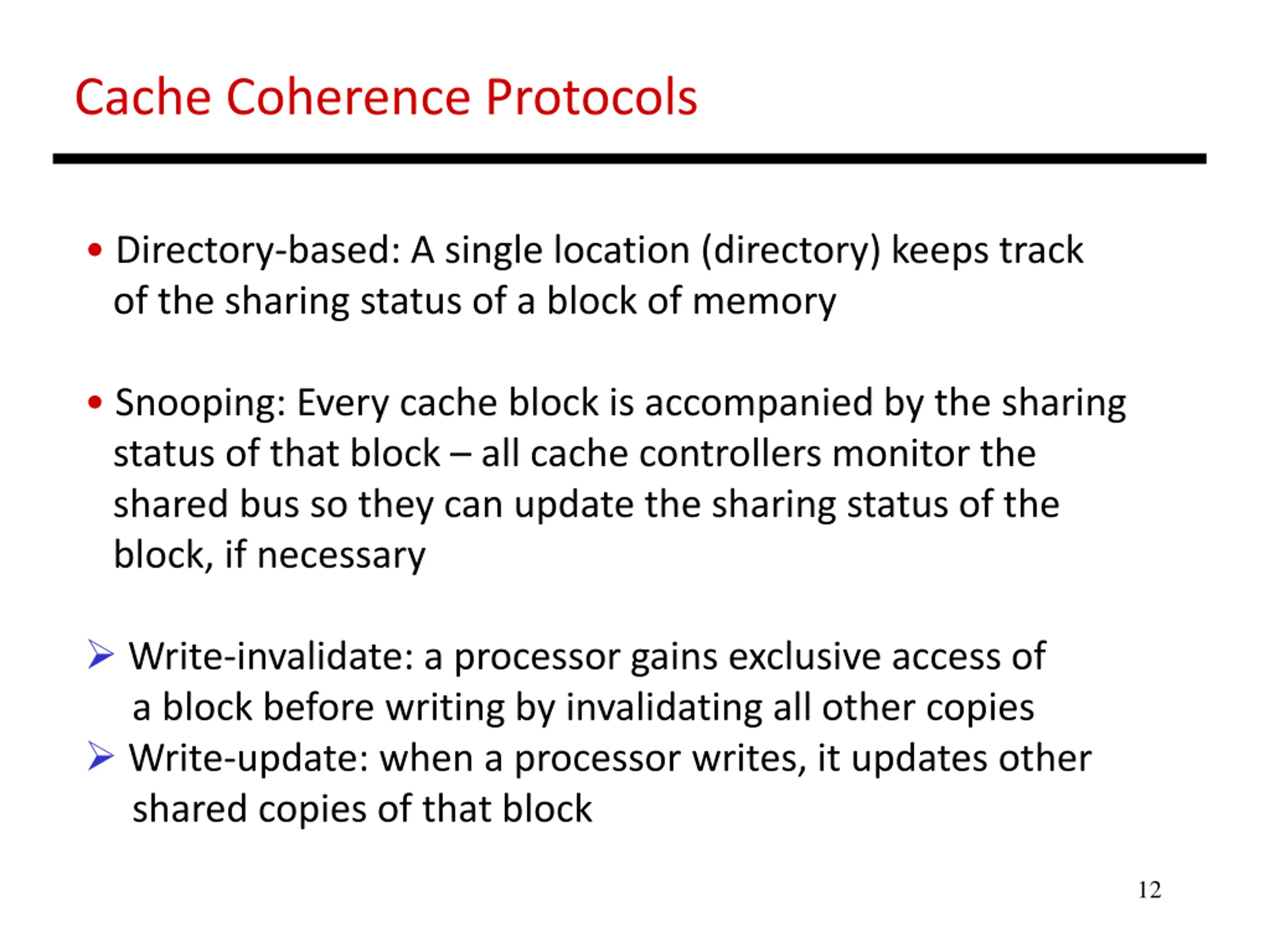 Cache Coherence Protocols

• Directory-based: A single location (directory) keeps track of the sharing status of a block of memory

• Snooping: Every cache block is accompanied by the sharing status of that block – all cache controllers monitor the shared bus so they can update the sharing status of the block, if necessary

➢ Write-invalidate: a processor gains exclusive access of a block before writing by invalidating all other copies
➢ Write-update: when a processor writes, it updates other shared copies of that block

12